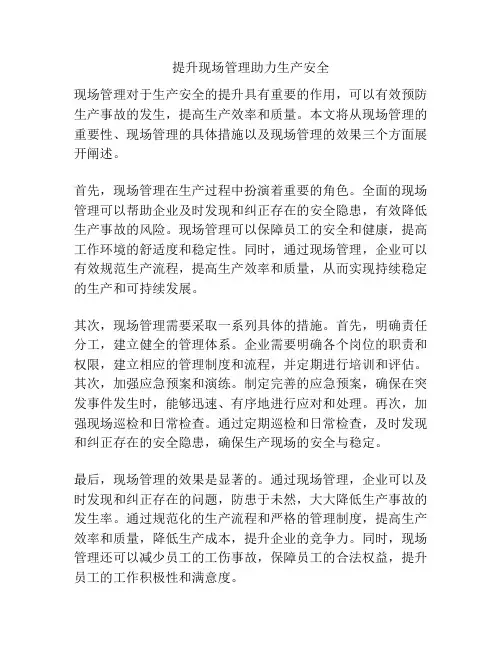 提升现场管理助力生产安全

现场管理对于生产安全的提升具有重要的作用，可以有效预防生产事故的发生，提高生产效率和质量。本文将从现场管理的重要性、现场管理的具体措施以及现场管理的效果三个方面展开阐述。

首先，现场管理在生产过程中扮演着重要的角色。全面的现场管理可以帮助企业及时发现和纠正存在的安全隐患，有效降低生产事故的风险。现场管理可以保障员工的安全和健康，提高工作环境的舒适度和稳定性。同时，通过现场管理，企业可以有效规范生产流程，提高生产效率和质量，从而实现持续稳定的生产和可持续发展。

其次，现场管理需要采取一系列具体的措施。首先，明确责任分工，建立健全的管理体系。企业需要明确各个岗位的职责和权限，建立相应的管理制度和流程，并定期进行培训和评估。其次，加强应急预案和演练。制定完善的应急预案，确保在突发事件发生时，能够迅速、有序地进行应对和处理。再次，加强现场巡检和日常检查。通过定期巡检和日常检查，及时发现和纠正存在的安全隐患，确保生产现场的安全与稳定。

最后，现场管理的效果是显著的。通过现场管理，企业可以及时发现和纠正存在的问题，防患于未然，大大降低生产事故的发生率。通过规范化的生产流程和严格的管理制度，提高生产效率和质量，降低生产成本，提升企业的竞争力。同时，现场管理还可以减少员工的工伤事故，保障员工的合法权益，提升员工的工作积极性和满意度。